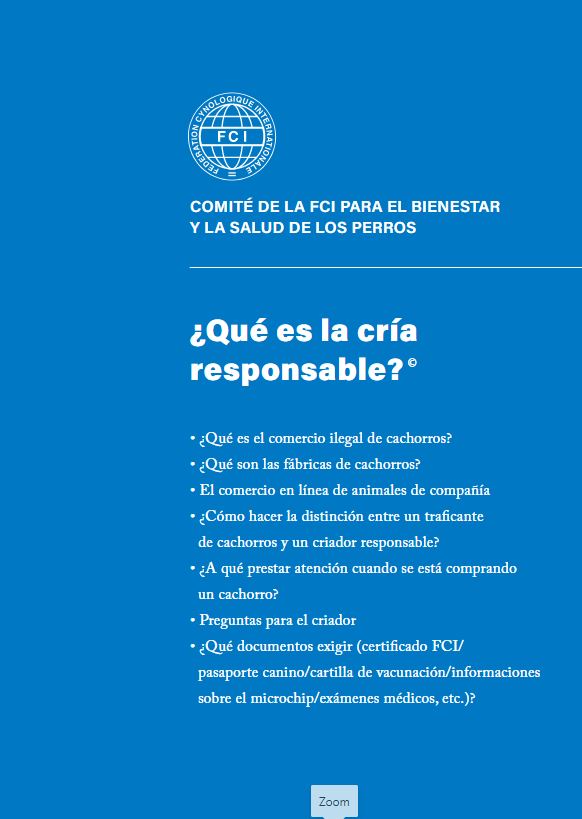 FEDERATION CYNOLOGIQUE INTERNATIONALE
FCI

COMITÉ DE LA FCI PARA EL BIENESTAR Y LA SALUD DE LOS PERROS

¿Qué es la cría responsable?©

• ¿Qué es el comercio ilegal de cachorros?
• ¿Qué son las fábricas de cachorros?
• El comercio en línea de animales de compañía
• ¿Cómo hacer la distinción entre un traficante de cachorros y un criador responsable?
• ¿A qué prestar atención cuando se está comprando un cachorro?
• Preguntas para el criador
• ¿Qué documentos exigir (certificado FCI/ pasaporte canino/cartilla de vacunación/informaciones sobre el microchip/exámenes médicos, etc.)?

Zoom